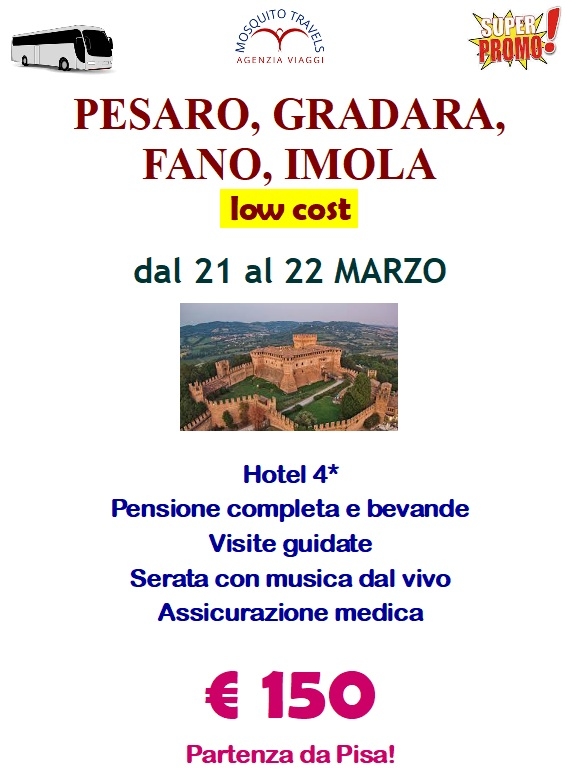 MOSQUITO TRAVELS
AGENZIA VIAGGI

SUPER PROMO!

PESARO, GRADARA, FANO, IMOLA

low cost

dal 21 al 22 MARZO

Hotel 4*
Pensione completa e bevande
Visite guidate
Serata con musica dal vivo
Assicurazione medica

€ 150

Partenza da Pisa!